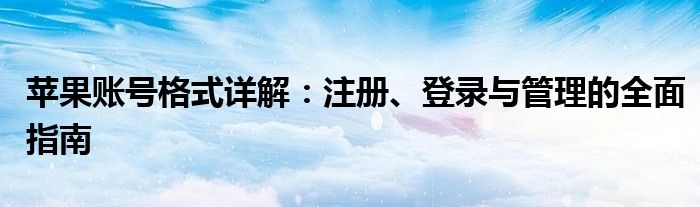 苹果账号格式详解：注册、登录与管理的全面指南